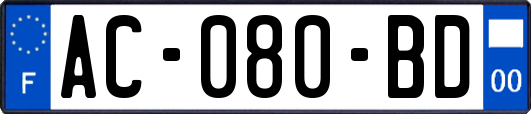 F
AC-080-BD
00